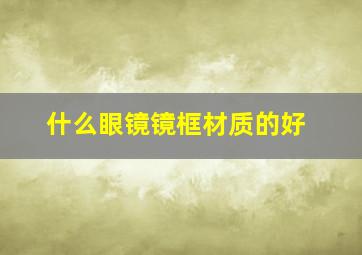 什么眼镜镜框材质的好